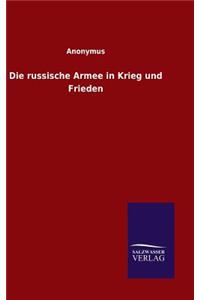 Anonymus

Die russische Armee in Krieg und Frieden

SALZWASSER
VERLAG